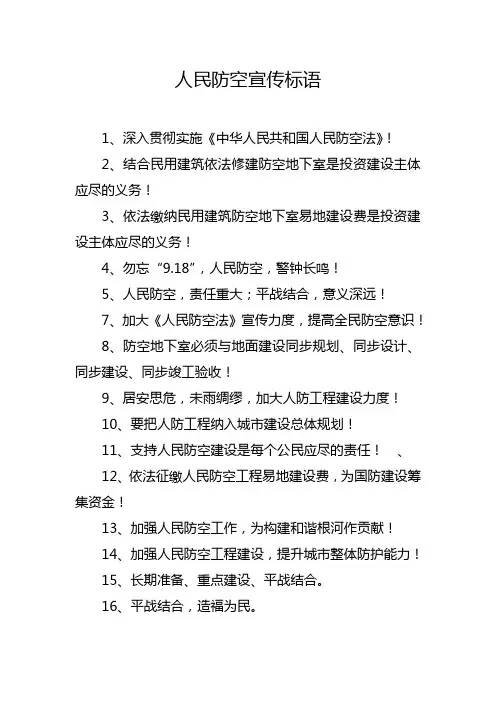 人民防空宣传标语

1、深入贯彻实施《中华人民共和国人民防空法》！

2、结合民用建筑依法修建防空地下室是投资建设主体应尽的义务！

3、依法缴纳民用建筑防空地下室易地建设费是投资建设主体应尽的义务！

4、勿忘“9.18”，人民防空，警钟长鸣！

5、人民防空，责任重大；平战结合，意义深远！

7、加大《人民防空法》宣传力度，提高全民防空意识！

8、防空地下室必须与地面建设同步规划、同步设计、同步建设、同步竣工验收！

9、居安思危，未雨绸缪，加大人防工程建设力度！

10、要把人防工程纳入城市建设总体规划！

11、支持人民防空建设是每个公民应尽的责任！　、

12、依法征缴人民防空工程易地建设费，为国防建设筹集资金！

13、加强人民防空工作，为构建和谐根河作贡献！

14、加强人民防空工程建设，提升城市整体防护能力！

15、长期准备、重点建设、平战结合。

16、平战结合，造福为民。